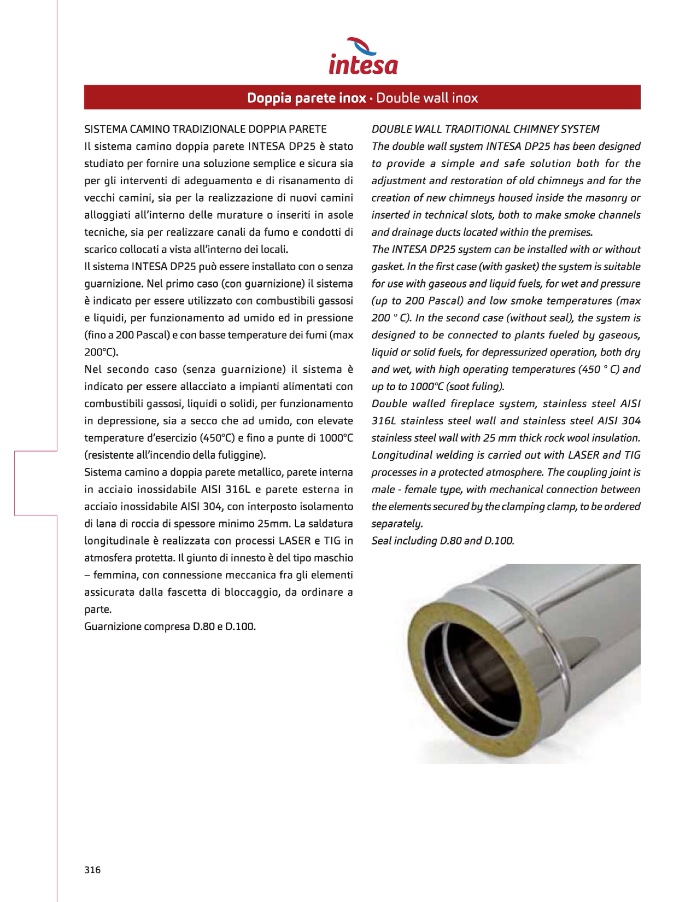 intesa

Doppia parete inox · Double wall inox

SISTEMA CAMINO TRADIZIONALE DOPPIA PARETE
Il sistema camino doppia parete INTESA DP25 è stato studiato per fornire una soluzione semplice e sicura sia per gli interventi di adeguamento e di risanamento di vecchi camini, sia per la realizzazione di nuovi camini alloggiati all'interno delle murature o inseriti in asole tecniche, sia per realizzare canali da fumo e condotti di scarico collocati a vista all'interno dei locali.
Il sistema INTESA DP25 può essere installato con o senza guarnizione. Nel primo caso (con guarnizione) il sistema è indicato per essere utilizzato con combustibili gassosi e liquidi, per funzionamento ad umido ed in pressione (fino a 200 Pascal) e con basse temperature dei fumi (max 200°C).
Nel secondo caso (senza guarnizione) il sistema è indicato per essere allacciato a impianti alimentati con combustibili gassosi, liquidi o solidi, per funzionamento in depressione, sia a secco che ad umido, con elevate temperature d'esercizio (450°C) e fino a punte di 1000°C (resistente all'incendio della fuliggine).
Sistema camino a doppia parete metallico, parete interna in acciaio inossidabile AISI 316L e parete esterna in acciaio inossidabile AISI 304, con interposto isolamento di lana di roccia di spessore minimo 25mm. La saldatura longitudinale è realizzata con processi LASER e TIG in atmosfera protetta. Il giunto di innesto è del tipo maschio – femmina, con connessione meccanica fra gli elementi assicurata dalla fascetta di bloccaggio, da ordinare a parte.
Guarnizione compresa D.80 e D.100.

DOUBLE WALL TRADITIONAL CHIMNEY SYSTEM
The double wall system INTESA DP25 has been designed to provide a simple and safe solution both for the adjustment and restoration of old chimneys and for the creation of new chimneys housed inside the masonry or inserted in technical slots, both to make smoke channels and drainage ducts located within the premises.
The INTESA DP25 system can be installed with or without gasket. In the first case (with gasket) the system is suitable for use with gaseous and liquid fuels, for wet and pressure (up to 200 Pascal) and low smoke temperatures (max 200 ° C). In the second case (without seal), the system is designed to be connected to plants fueled by gaseous, liquid or solid fuels, for depressurized operation, both dry and wet, with high operating temperatures (450 ° C) and up to to 1000°C (soot fuling).
Double walled fireplace system, stainless steel AISI 316L stainless steel wall and stainless steel AISI 304 stainless steel wall with 25 mm thick rock wool insulation. Longitudinal welding is carried out with LASER and TIG processes in a protected atmosphere. The coupling joint is male - female type, with mechanical connection between the elements secured by the clamping clamp, to be ordered separately.
Seal including D.80 and D.100.

316